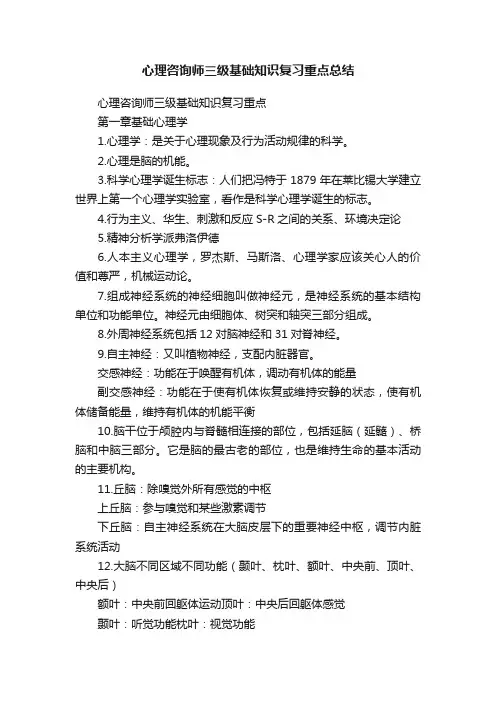 心理咨询师三级基础知识复习重点总结

心理咨询师三级基础知识复习重点

第一章基础心理学

1.心理学：是关于心理现象及行为活动规律的科学。

2.心理是脑的机能。

3.科学心理学诞生标志：人们把冯特于 1879 年在莱比锡大学建立世界上第一个心理学实验室，看作是科学心理学诞生的标志。

4.行为主义、华生、刺激和反应 S-R 之间的关系、环境决定论

5.精神分析学派弗洛伊德

6.人本主义心理学，罗杰斯、马斯洛、心理学家应该关心人的价值和尊严，机械运动论。

7.组成神经系统的神经细胞叫做神经元，是神经系统的基本结构单位和功能单位。神经元由细胞体、树突和轴突三部分组成。

8.外周神经系统包括 12 对脑神经和 31 对脊神经。

9.自主神经：又叫植物神经，支配内脏器官。

交感神经：功能在于唤醒有机体，调动有机体的能量

副交感神经：功能在于使有机体恢复或维持安静的状态，使有机体储备能量，维持有机体的机能平衡

10.脑干位于颅腔内与脊髓相连接的部位，包括延脑（延髓）、桥脑和中脑三部分。它是脑的最古老的部位，也是维持生命的基本活动的主要机构。

11.丘脑：除嗅觉外所有感觉的中枢

上丘脑：参与嗅觉和某些激素调节

下丘脑：自主神经系统在大脑皮层下的重要神经中枢，调节内脏系统活动

12.大脑不同区域不同功能（颞叶、枕叶、额叶、中央前、顶叶、中央后）

额叶：中央前回躯体运动顶叶：中央后回躯体感觉

颞叶：听觉功能枕叶：视觉功能